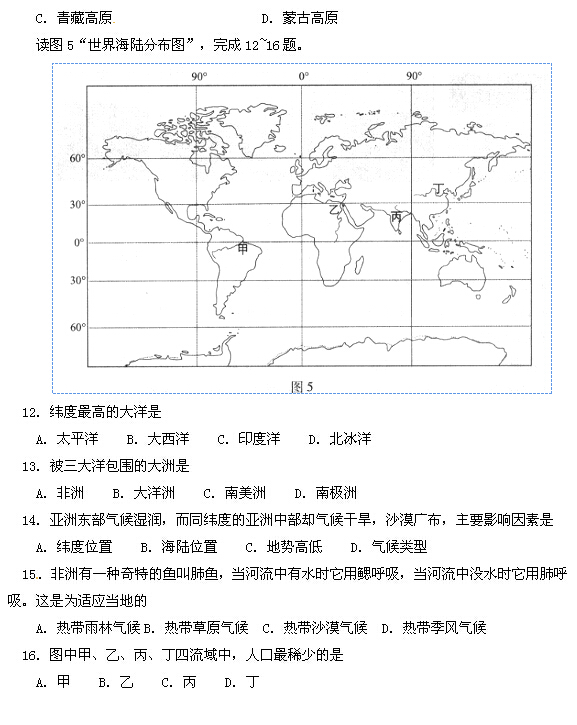 C. 青藏高原　　　　　　　　D. 蒙古高原

读图 5“世界海陆分布图”，完成 12~16 题。

90°　0°　90°

60°
30°
0°
30°
60°

丁
乙
丙
甲

图 5

12. 纬度最高的大洋是

A. 太平洋　B. 大西洋　C. 印度洋　D. 北冰洋

13. 被三大洋包围的大洲是

A. 非洲　B. 大洋洲　C. 南美洲　D. 南极洲

14. 亚洲东部气候湿润，而同纬度的亚洲中部却气候干旱，沙漠广布，主要影响因素是

A. 纬度位置　B. 海陆位置　C. 地势高低　D. 气候类型

15. 非洲有一种奇特的鱼叫肺鱼，当河流中有水时它用鳃呼吸，当河流中没水时它用肺呼吸。这是为适应当地的

A. 热带雨林气候 B. 热带草原气候　C. 热带沙漠气候　D. 热带季风气候

16. 图中甲、乙、丙、丁四流域中，人口最稀少的是

A. 甲　B. 乙　C. 丙　D. 丁